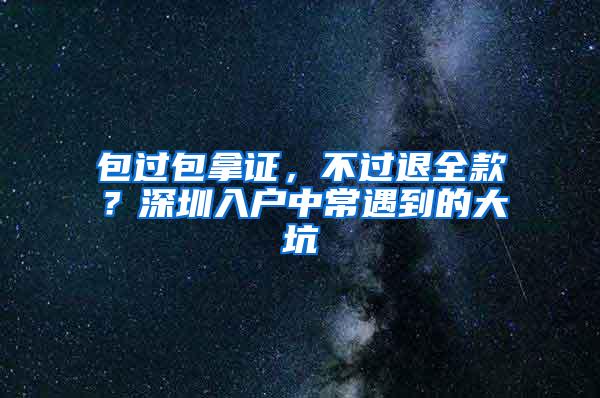 包过包拿证，不过退全款？深圳入户中常遇到的大坑